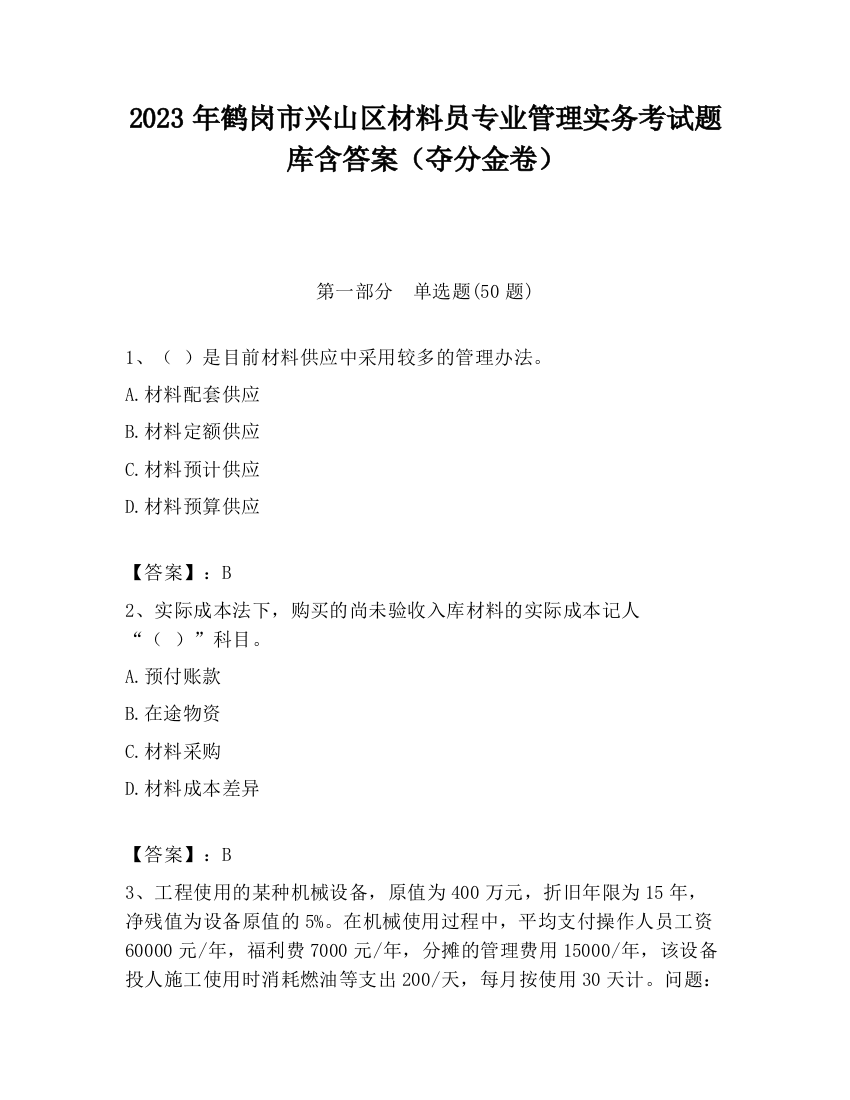 2023 年鹤岗市兴山区材料员专业管理实务考试题库含答案（夺分金卷）

第一部分　单选题(50 题)

1、（ ）是目前材料供应中采用较多的管理办法。

A.材料配套供应

B.材料定额供应

C.材料预计供应

D.材料预算供应

【答案】：B

2、实际成本法下，购买的尚未验收入库材料的实际成本记人“（ ）”科目。

A.预付账款

B.在途物资

C.材料采购

D.材料成本差异

【答案】：B

3、工程使用的某种机械设备，原值为 400 万元，折旧年限为 15 年，净残值为设备原值的 5%。在机械使用过程中，平均支付操作人员工资 60000 元/年，福利费 7000 元/年，分摊的管理费用 15000/年，该设备投人施工使用时消耗燃油等支出 200/天，每月按使用 30 天计。问题：